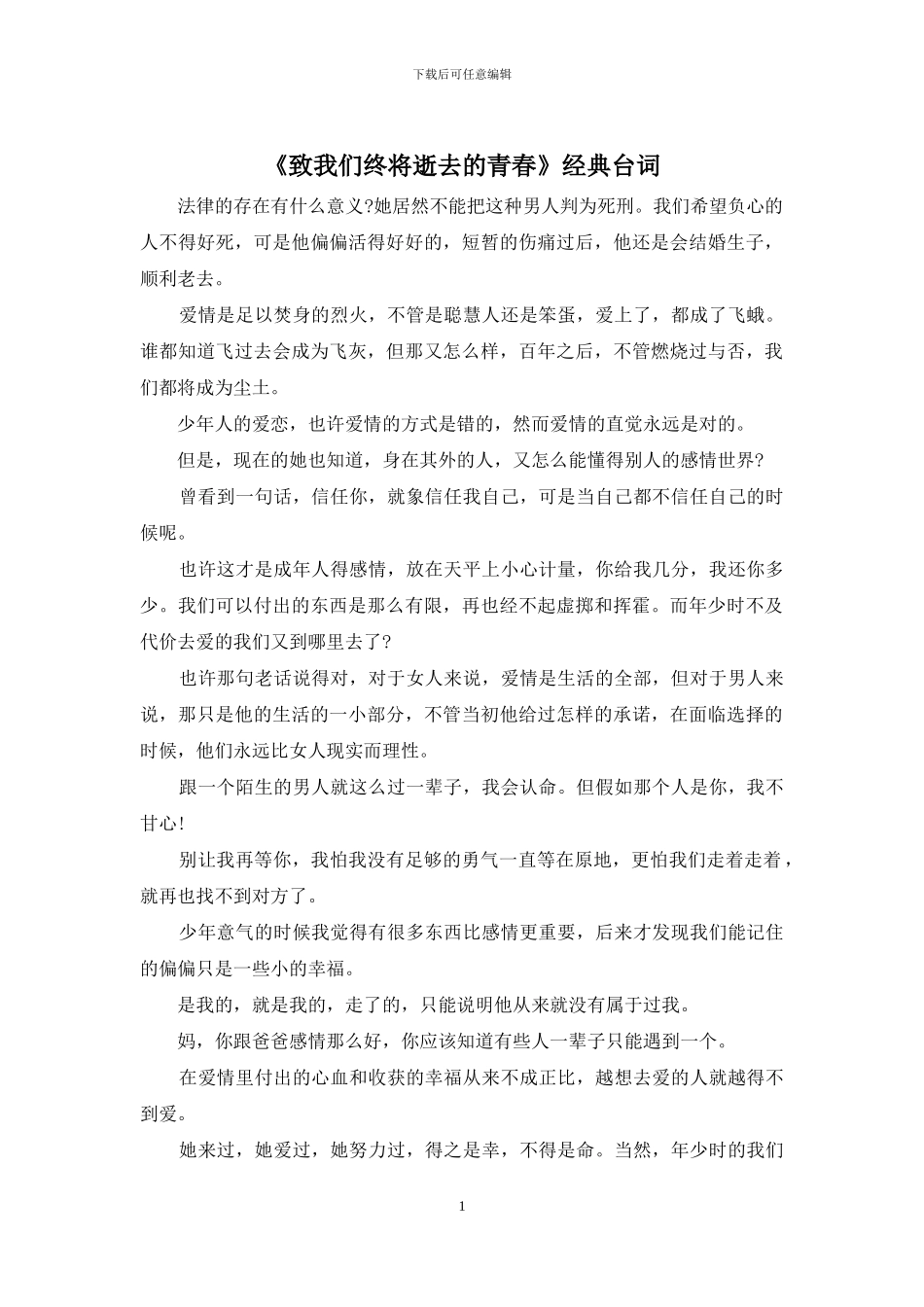 下载后可任意编辑

《致我们终将逝去的青春》经典台词

法律的存在有什么意义?她居然不能把这种男人判为死刑。我们希望负心的人不得好死，可是他偏偏活得好好的，短暂的伤痛过后，他还是会结婚生子，顺利老去。

爱情是足以焚身的烈火，不管是聪慧人还是笨蛋，爱上了，都成了飞蛾。谁都知道飞过去会成为飞灰，但那又怎么样，百年之后，不管燃烧过与否，我们都将成为尘土。

少年人的爱恋，也许爱情的方式是错的，然而爱情的直觉永远是对的。

但是，现在的她也知道，身在其外的人，又怎么能懂得别人的感情世界?

曾看到一句话，信任你，就象信任我自己，可是当自己都不信任自己的时候呢。

也许这才是成年人得感情，放在天平上小心计量，你给我几分，我还你多少。我们可以付出的东西是那么有限，再也经不起虚掷和挥霍。而年少时不及代价去爱的我们又到哪里去了?

也许那句老话说得对，对于女人来说，爱情是生活的全部，但对于男人来说，那只是他的生活的一小部分，不管当初他给过怎样的承诺，在面临选择的时候，他们永远比女人现实而理性。

跟一个陌生的男人就这么过一辈子，我会认命。但假如那个人是你，我不甘心!

别让我再等你，我怕我没有足够的勇气一直等在原地，更怕我们走着走着，就再也找不到对方了。

少年意气的时候我觉得有很多东西比感情更重要，后来才发现我们能记住的偏偏只是一些小的幸福。

是我的，就是我的，走了的，只能说明他从来就没有属于过我。

妈，你跟爸爸感情那么好，你应该知道有些人一辈子只能遇到一个。

在爱情里付出的心血和收获的幸福从来不成正比，越想去爱的人就越得不到爱。

她来过，她爱过，她努力过，得之是幸，不得是命。当然，年少时的我们

1